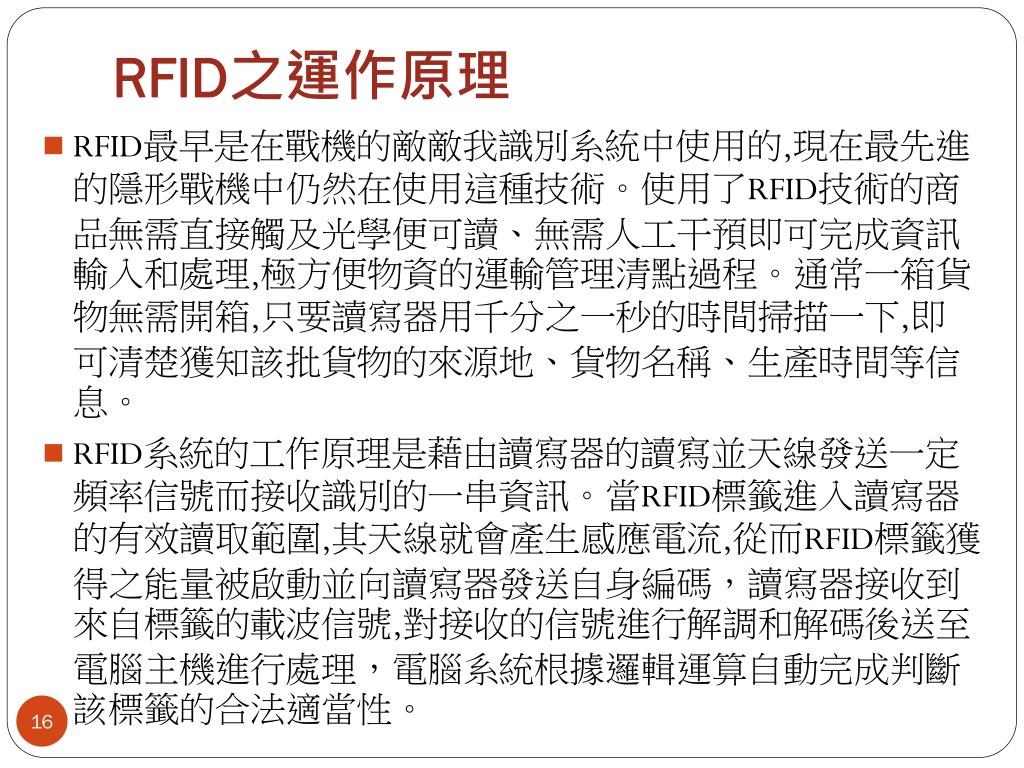 RFID之運作原理

RFID最早是在戰機的敵敵我識別系統中使用的,現在最先進的隱形戰機中仍然在使用這種技術。使用了RFID技術的商品無需直接觸及光學便可讀、無需人工干預即可完成資訊輸入和處理,極方便物資的運輸管理清點過程。通常一箱貨物無需開箱,只要讀寫器用千分之一秒的時間掃描一下,即可清楚獲知該批貨物的來源地、貨物名稱、生產時間等信息。

RFID系統的工作原理是藉由讀寫器的讀寫並天線發送一定頻率信號而接收識別的一串資訊。當RFID標籤進入讀寫器的有效讀取範圍,其天線就會產生感應電流,從而RFID標籤獲得之能量被啟動並向讀寫器發送自身編碼,讀寫器接收到來自標籤的載波信號,對接收的信號進行解調和解碼後送至電腦主機進行處理,電腦系統根據邏輯運算自動完成判斷該標籤的合法適當性。

16